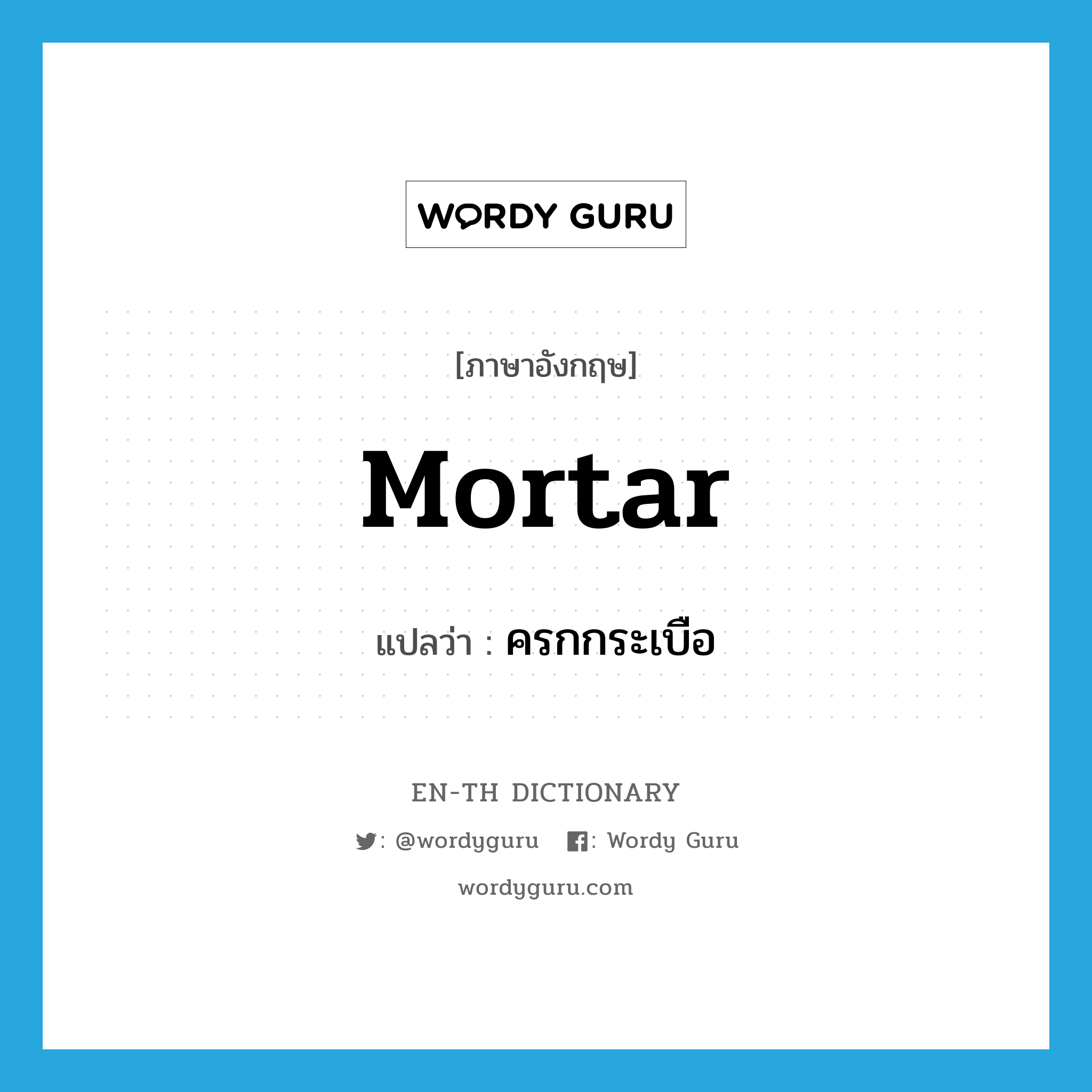 WORDY GURU

[ภาษาอังกฤษ]

Mortar

แปลว่า : ครกกระเบือ

EN-TH DICTIONARY

: @wordyguru : Wordy Guru

wordyguru.com